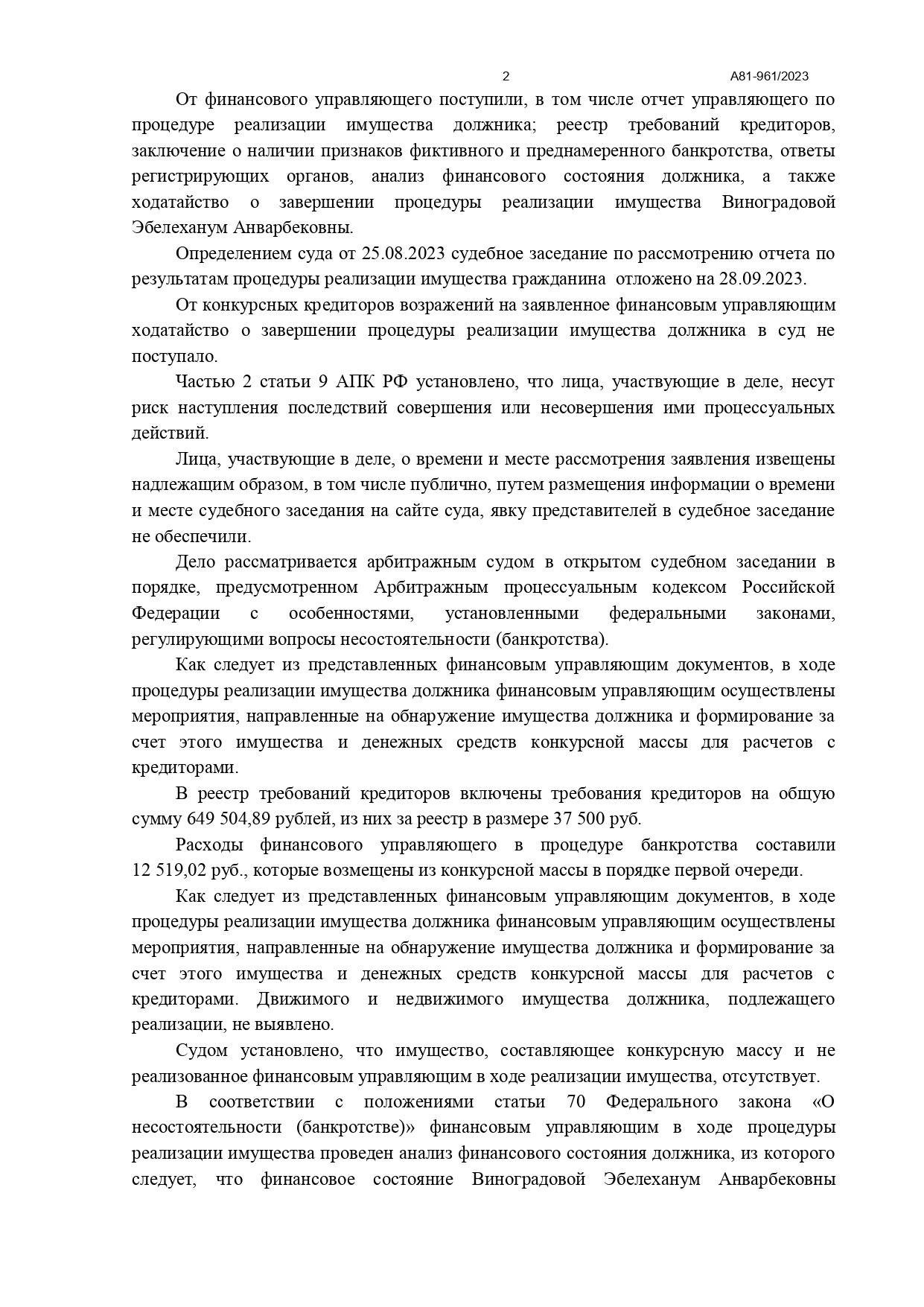 2 А81-961/2023

От финансового управляющего поступили, в том числе отчет управляющего по процедуре реализации имущества должника; реестр требований кредиторов, заключение о наличии признаков фиктивного и преднамеренного банкротства, ответы регистрирующих органов, анализ финансового состояния должника, а также ходатайство о завершении процедуры реализации имущества Виноградовой Эбелеханум Анварбековны.

Определением суда от 25.08.2023 судебное заседание по рассмотрению отчета по результатам процедуры реализации имущества гражданина отложено на 28.09.2023.

От конкурсных кредиторов возражений на заявленное финансовым управляющим ходатайство о завершении процедуры реализации имущества должника в суд не поступало.

Частью 2 статьи 9 АПК РФ установлено, что лица, участвующие в деле, несут риск наступления последствий совершения или несовершения ими процессуальных действий.

Лица, участвующие в деле, о времени и месте рассмотрения заявления извещены надлежащим образом, в том числе публично, путем размещения информации о времени и месте судебного заседания на сайте суда, явку представителей в судебное заседание не обеспечили.

Дело рассматривается арбитражным судом в открытом судебном заседании в порядке, предусмотренном Арбитражным процессуальным кодексом Российской Федерации с особенностями, установленными федеральными законами, регулирующими вопросы несостоятельности (банкротства).

Как следует из представленных финансовым управляющим документов, в ходе процедуры реализации имущества должника финансовым управляющим осуществлены мероприятия, направленные на обнаружение имущества должника и формирование за счет этого имущества и денежных средств конкурсной массы для расчетов с кредиторами.

В реестр требований кредиторов включены требования кредиторов на общую сумму 649 504,89 рублей, из них за реестр в размере 37 500 руб.

Расходы финансового управляющего в процедуре банкротства составили 12 519,02 руб., которые возмещены из конкурсной массы в порядке первой очереди.

Как следует из представленных финансовым управляющим документов, в ходе процедуры реализации имущества должника финансовым управляющим осуществлены мероприятия, направленные на обнаружение имущества должника и формирование за счет этого имущества и денежных средств конкурсной массы для расчетов с кредиторами. Движимого и недвижимого имущества должника, подлежащего реализации, не выявлено.

Судом установлено, что имущество, составляющее конкурсную массу и не реализованное финансовым управляющим в ходе реализации имущества, отсутствует.

В соответствии с положениями статьи 70 Федерального закона «О несостоятельности (банкротстве)» финансовым управляющим в ходе процедуры реализации имущества проведен анализ финансового состояния должника, из которого следует, что финансовое состояние Виноградовой Эбелеханум Анварбековны